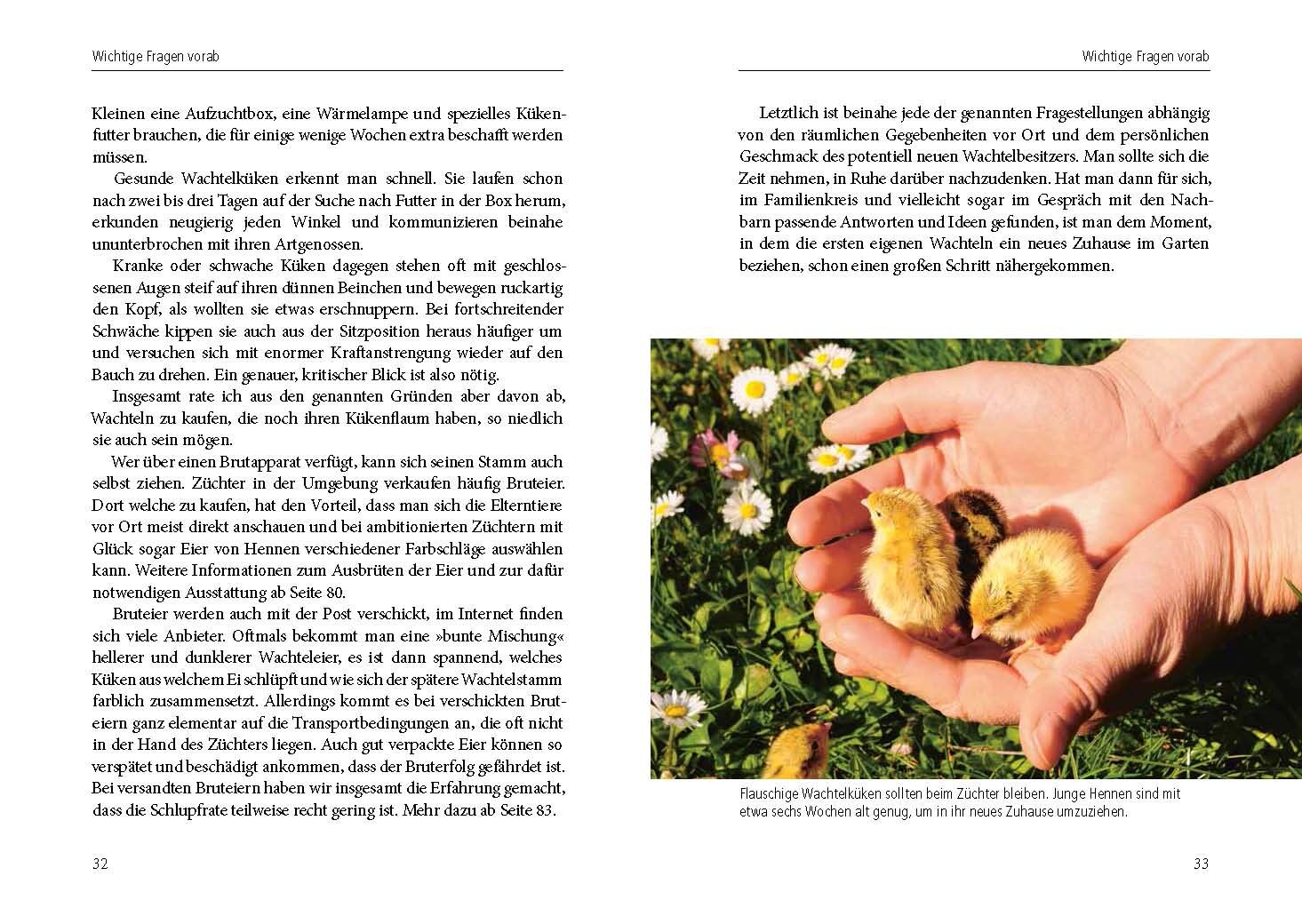 Wichtige Fragen vorab

Kleinen eine Aufzuchtbox, eine Wärmelampe und spezielles Kükenfutter brauchen, die für einige wenige Wochen extra beschafft werden müssen.

Gesunde Wachtelküken erkennt man schnell. Sie laufen schon nach zwei bis drei Tagen auf der Suche nach Futter in der Box herum, erkunden neugierig jeden Winkel und kommunizieren beinahe ununterbrochen mit ihren Artgenossen.

Kranke oder schwache Küken dagegen stehen oft mit geschlossenen Augen steif auf ihren dünnen Beinchen und bewegen ruckartig den Kopf, als wollten sie etwas erschnuppern. Bei fortschreitender Schwäche kippen sie auch aus der Sitzposition heraus häufiger um und versuchen sich mit enormer Kraftanstrengung wieder auf den Bauch zu drehen. Ein genauer, kritischer Blick ist also nötig.

Insgesamt rate ich aus den genannten Gründen aber davon ab, Wachteln zu kaufen, die noch ihren Kükenflaum haben, so niedlich sie auch sein mögen.

Wer über einen Brutapparat verfügt, kann sich seinen Stamm auch selbst ziehen. Züchter in der Umgebung verkaufen häufig Bruteier. Dort welche zu kaufen, hat den Vorteil, dass man sich die Elterntiere vor Ort meist direkt anschauen und bei ambitionierten Züchtern mit Glück sogar Eier von Hennen verschiedener Farbschläge auswählen kann. Weitere Informationen zum Ausbrüten der Eier und zur dafür notwendigen Ausstattung ab Seite 80.

Bruteier werden auch mit der Post verschickt, im Internet finden sich viele Anbieter. Oftmals bekommt man eine »bunte Mischung« hellerer und dunklerer Wachteleier, es ist dann spannend, welches Küken aus welchem Ei schlüpft und wie sich der spätere Wachtelstamm farblich zusammensetzt. Allerdings kommt es bei verschickten Bruteiern ganz elementar auf die Transportbedingungen an, die oft nicht in der Hand des Züchters liegen. Auch gut verpackte Eier können so verspätet und beschädigt ankommen, dass der Bruterfolg gefährdet ist. Bei versandten Bruteiern haben wir insgesamt die Erfahrung gemacht, dass die Schlupfrate teilweise recht gering ist. Mehr dazu ab Seite 83.

32

Wichtige Fragen vorab

Letztlich ist beinahe jede der genannten Fragestellungen abhängig von den räumlichen Gegebenheiten vor Ort und dem persönlichen Geschmack des potentiell neuen Wachtelbesitzers. Man sollte sich die Zeit nehmen, in Ruhe darüber nachzudenken. Hat man dann für sich, im Familienkreis und vielleicht sogar im Gespräch mit den Nachbarn passende Antworten und Ideen gefunden, ist man dem Moment, in dem die ersten eigenen Wachteln ein neues Zuhause im Garten beziehen, schon einen großen Schritt nähergekommen.

Flauschige Wachtelküken sollten beim Züchter bleiben. Junge Hennen sind mit etwa sechs Wochen alt genug, um in ihr neues Zuhause umzuziehen.

33